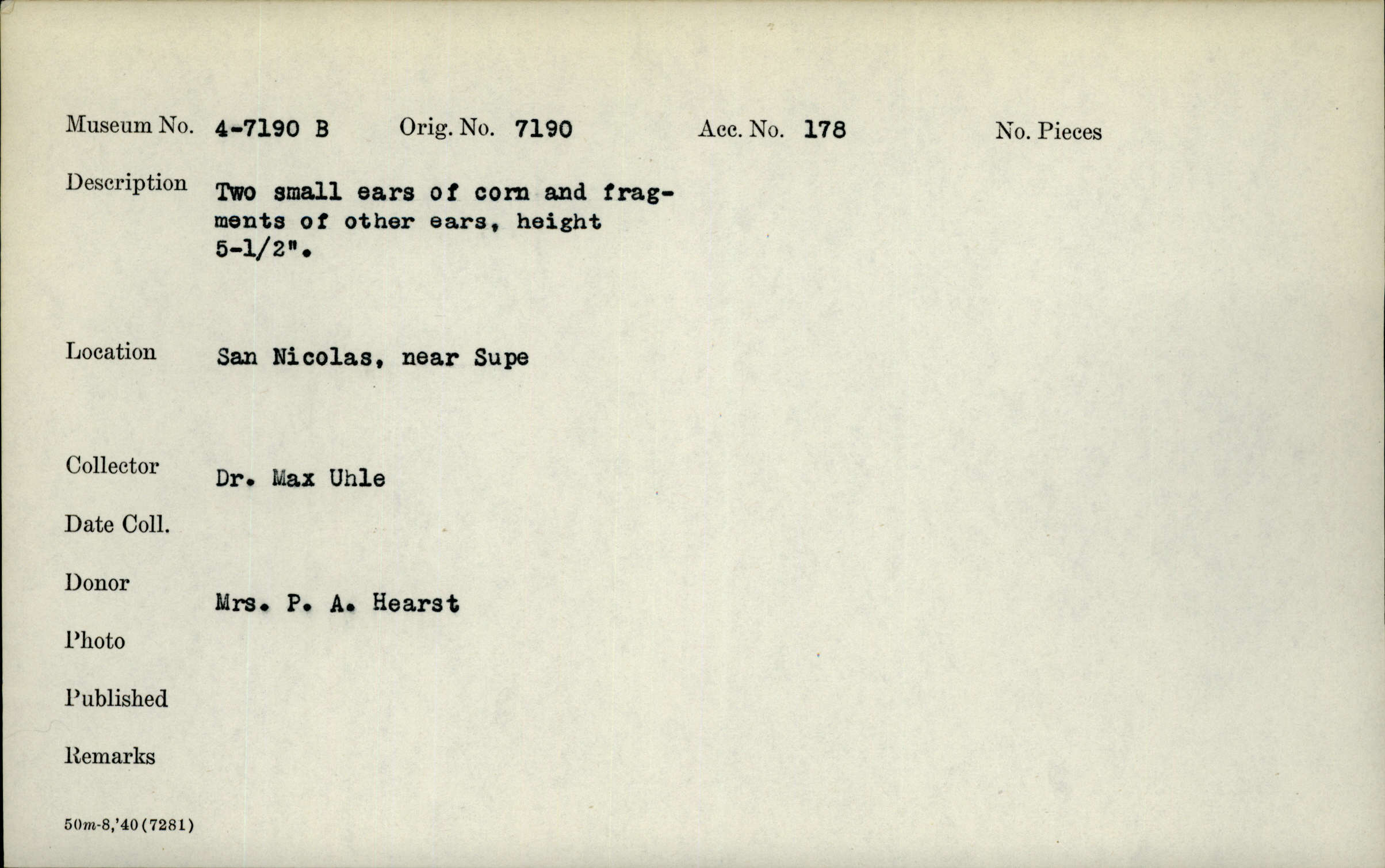 Museum No. 4-7190 B Orig. No. 7190 Acc. No. 178 No. Pieces

Description Two small ears of corn and fragments of other ears, height 5-1/2".

Location San Nicolas, near Supe

Collector Dr. Max Uhle

Date Coll.

Donor Mrs. P. A. Hearst

Photo

Published

Remarks

50m-8,'40(7281)